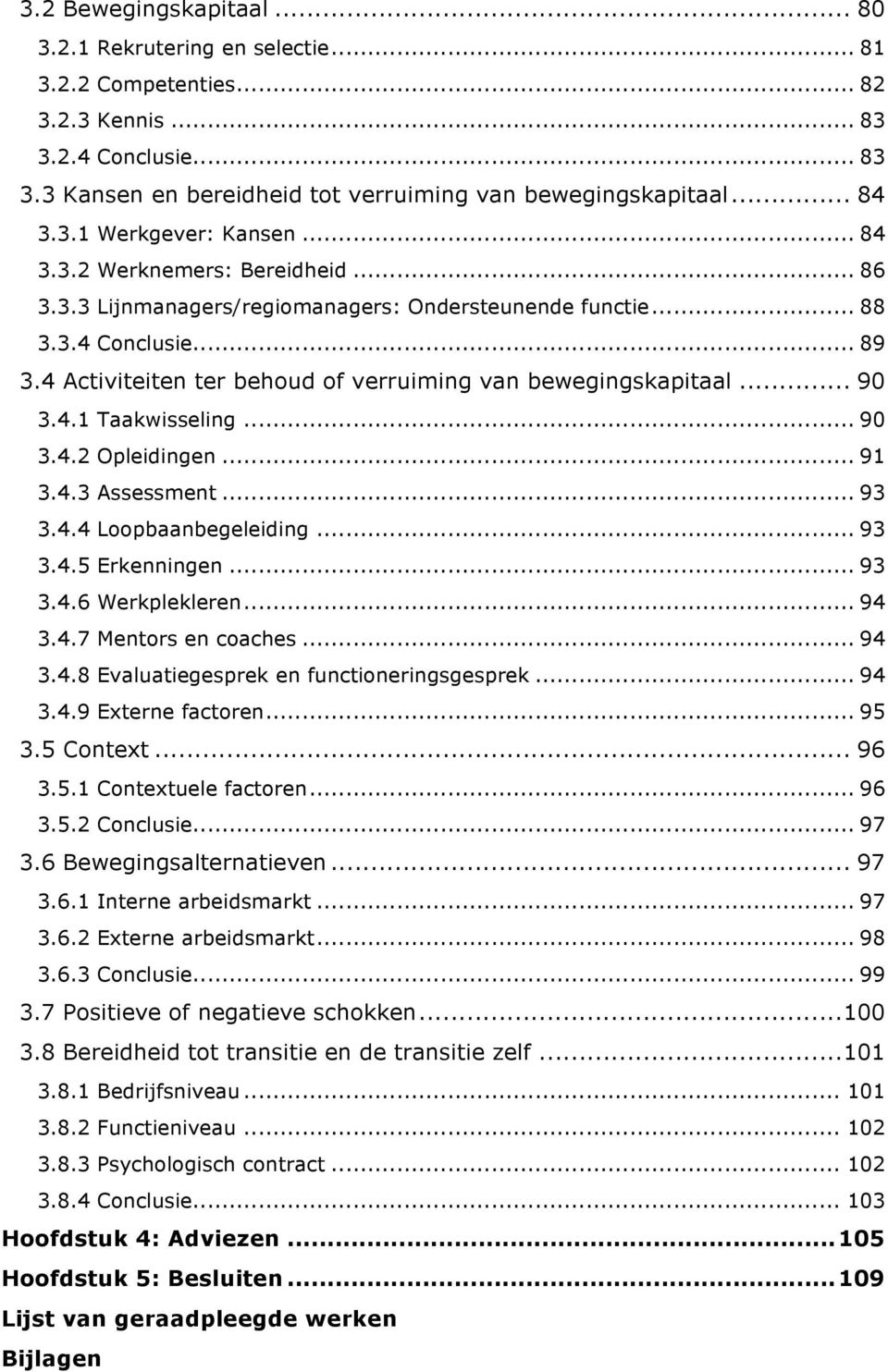 3.2 Bewegingskapitaal ... 80
3.2.1 Rekrutering en selectie ... 81
3.2.2 Competenties ... 82
3.2.3 Kennis ... 83
3.2.4 Conclusie ... 83
3.3 Kansen en bereidheid tot verruiming van bewegingskapitaal ... 84
3.3.1 Werkgever: Kansen ... 84
3.3.2 Werknemers: Bereidheid ... 86
3.3.3 Lijnmanagers/regiomanagers: Ondersteunende functie ... 88
3.3.4 Conclusie ... 89
3.4 Activiteiten ter behoud of verruiming van bewegingskapitaal ... 90
3.4.1 Taakwisseling ... 90
3.4.2 Opleidingen ... 91
3.4.3 Assessment ... 93
3.4.4 Loopbaanbegeleiding ... 93
3.4.5 Erkenningen ... 93
3.4.6 Werkplekleren ... 94
3.4.7 Mentors en coaches ... 94
3.4.8 Evaluatiegesprek en functioneringsgesprek ... 94
3.4.9 Externe factoren ... 95
3.5 Context ... 96
3.5.1 Contextuele factoren ... 96
3.5.2 Conclusie ... 97
3.6 Bewegingsalternatieven ... 97
3.6.1 Interne arbeidsmarkt ... 97
3.6.2 Externe arbeidsmarkt ... 98
3.6.3 Conclusie ... 99
3.7 Positieve of negatieve schokken ... 100
3.8 Bereidheid tot transitie en de transitie zelf ... 101
3.8.1 Bedrijfsniveau ... 101
3.8.2 Functieniveau ... 102
3.8.3 Psychologisch contract ... 102
3.8.4 Conclusie ... 103
Hoofdstuk 4: Adviezen ... 105
Hoofdstuk 5: Besluiten ... 109
Lijst van geraadpleegde werken
Bijlagen